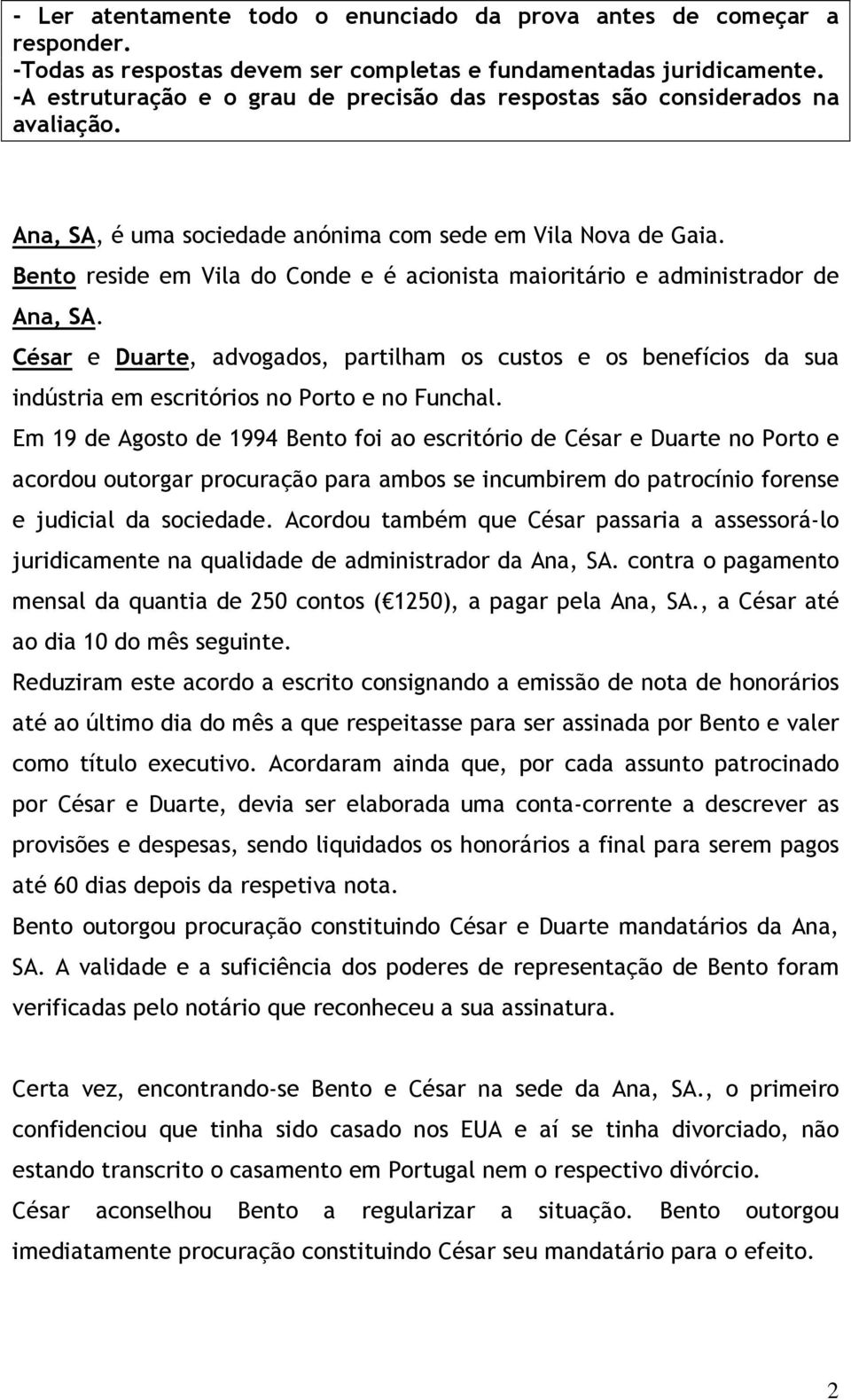 - Ler atentamente todo o enunciado da prova antes de começar a responder.
-Todas as respostas devem ser completas e fundamentadas juridicamente.
-A estruturação e o grau de precisão das respostas são considerados na avaliação.

Ana, SA, é uma sociedade anónima com sede em Vila Nova de Gaia.
Bento reside em Vila do Conde e é acionista maioritário e administrador de Ana, SA.
César e Duarte, advogados, partilham os custos e os benefícios da sua indústria em escritórios no Porto e no Funchal.
Em 19 de Agosto de 1994 Bento foi ao escritório de César e Duarte no Porto e acordou outorgar procuração para ambos se incumbirem do patrocínio forense e judicial da sociedade. Acordou também que César passaria a assessorá-lo juridicamente na qualidade de administrador da Ana, SA. contra o pagamento mensal da quantia de 250 contos ( 1250), a pagar pela Ana, SA., a César até ao dia 10 do mês seguinte.
Reduziram este acordo a escrito consignando a emissão de nota de honorários até ao último dia do mês a que respeitasse para ser assinada por Bento e valer como título executivo. Acordaram ainda que, por cada assunto patrocinado por César e Duarte, devia ser elaborada uma conta-corrente a descrever as provisões e despesas, sendo liquidados os honorários a final para serem pagos até 60 dias depois da respetiva nota.
Bento outorgou procuração constituindo César e Duarte mandatários da Ana, SA. A validade e a suficiência dos poderes de representação de Bento foram verificadas pelo notário que reconheceu a sua assinatura.

Certa vez, encontrando-se Bento e César na sede da Ana, SA., o primeiro confidenciou que tinha sido casado nos EUA e aí se tinha divorciado, não estando transcrito o casamento em Portugal nem o respectivo divórcio.
César aconselhou Bento a regularizar a situação. Bento outorgou imediatamente procuração constituindo César seu mandatário para o efeito.

2